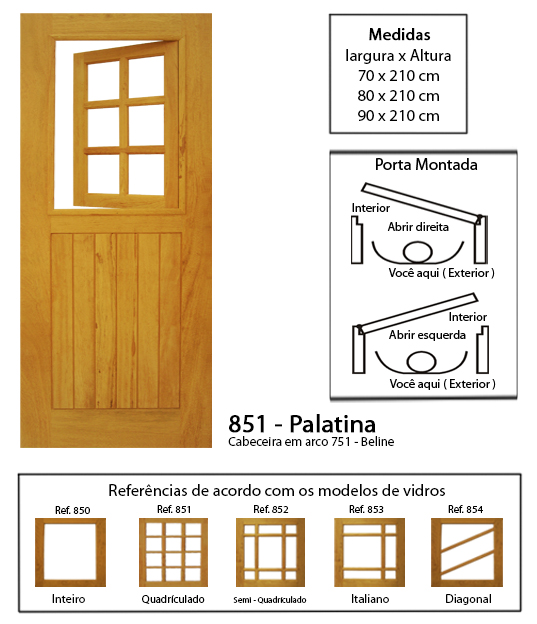 Medidas
largura x Altura
70 x 210 cm
80 x 210 cm
90 x 210 cm

Porta Montada

Interior
Abrir direita
Você aqui ( Exterior )

Interior
Abrir esquerda
Você aqui ( Exterior )

851 - Palatina
Cabeceira em arco 751 - Beline

Referências de acordo com os modelos de vidros

Ref. 850
Inteiro

Ref. 851
Quadrículado

Ref. 852
Semi - Quadrículado

Ref. 853
Italiano

Ref. 854
Diagonal